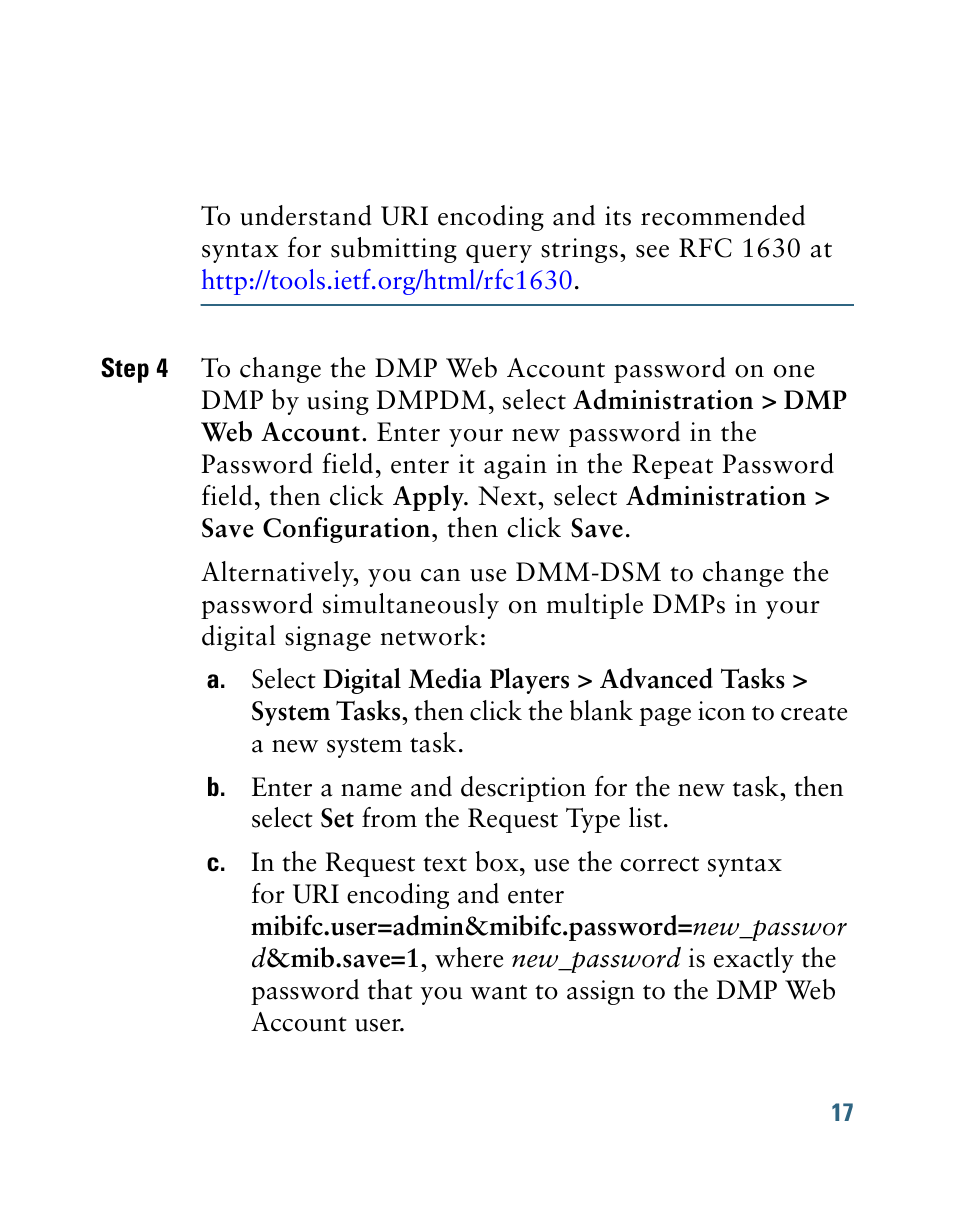 To understand URI encoding and its recommended syntax for submitting query strings, see RFC 1630 at http://tools.ietf.org/html/rfc1630.

Step 4 To change the DMP Web Account password on one DMP by using DMPDM, select Administration > DMP Web Account. Enter your new password in the Password field, enter it again in the Repeat Password field, then click Apply. Next, select Administration > Save Configuration, then click Save.

Alternatively, you can use DMM-DSM to change the password simultaneously on multiple DMPs in your digital signage network:

a. Select Digital Media Players > Advanced Tasks > System Tasks, then click the blank page icon to create a new system task.

b. Enter a name and description for the new task, then select Set from the Request Type list.

c. In the Request text box, use the correct syntax for URI encoding and enter mibifc.user=admin&mibifc.password=new_password&mib.save=1, where new_password is exactly the password that you want to assign to the DMP Web Account user.

17